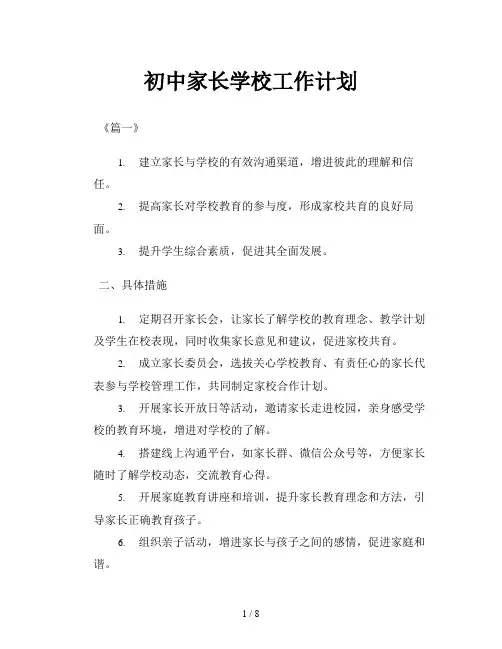 初中家长学校工作计划

《篇一》

1. 建立家长与学校的有效沟通渠道，增进彼此的理解和信任。

2. 提高家长对学校教育的参与度，形成家校共育的良好局面。

3. 提升学生综合素质，促进其全面发展。

二、具体措施

1. 定期召开家长会，让家长了解学校的教育理念、教学计划及学生在校表现，同时收集家长意见和建议，促进家校共育。

2. 成立家长委员会，选拔关心学校教育、有责任心的家长代表参与学校管理工作，共同制定家校合作计划。

3. 开展家长开放日等活动，邀请家长走进校园，亲身感受学校的教育环境，增进对学校的了解。

4. 搭建线上沟通平台，如家长群、微信公众号等，方便家长随时了解学校动态，交流教育心得。

5. 开展家庭教育讲座和培训，提升家长教育理念和方法，引导家长正确教育孩子。

6. 组织亲子活动，增进家长与孩子之间的感情，促进家庭和谐。

1 / 8